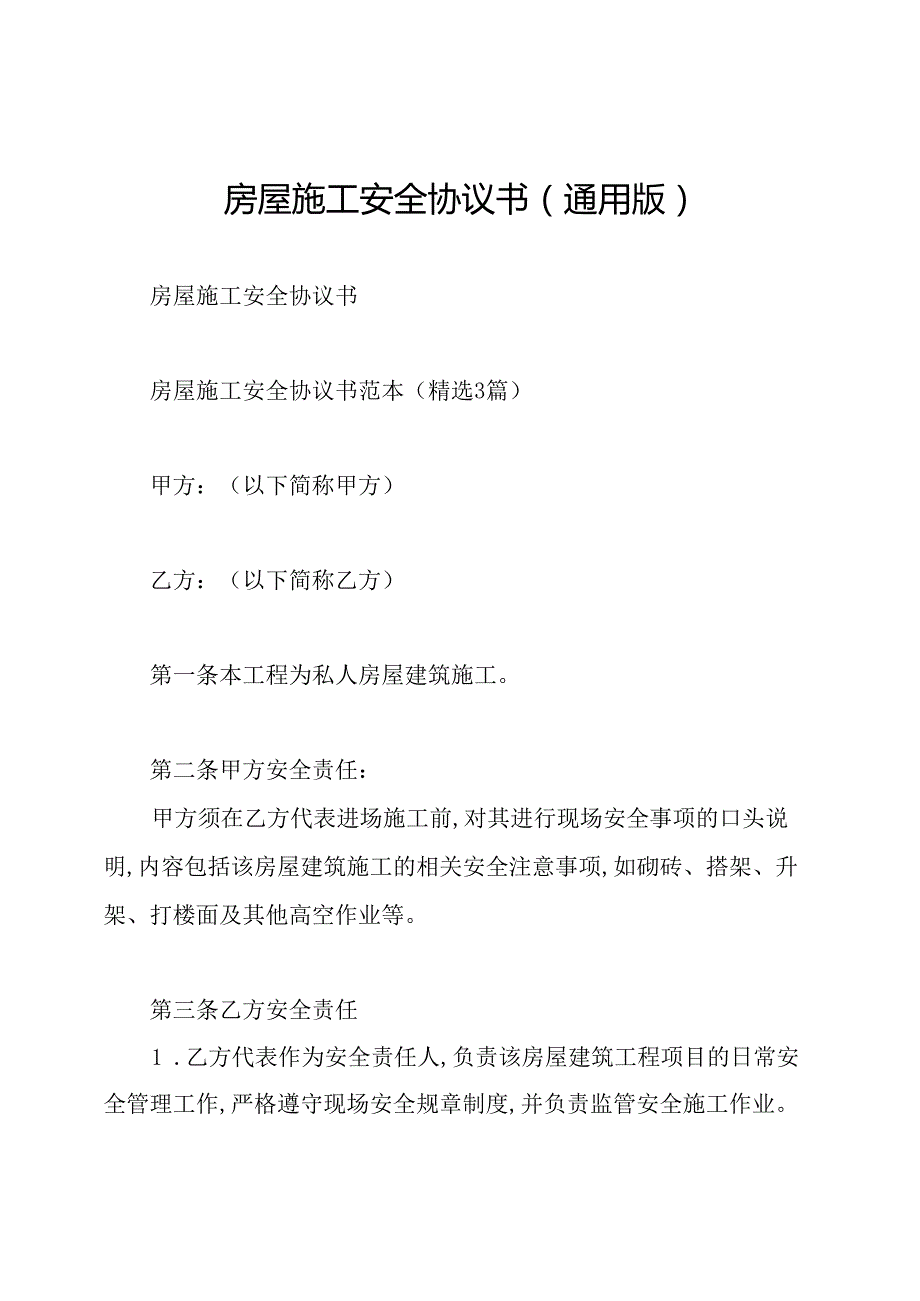 房屋施工安全协议书（通用版）

房屋施工安全协议书

房屋施工安全协议书范本（精选3篇）

甲方：（以下简称甲方）

乙方：（以下简称乙方）

第一条本工程为私人房屋建筑施工。

第二条甲方安全责任：

甲方须在乙方代表进场施工前,对其进行现场安全事项的口头说明,内容包括该房屋建筑施工的相关安全注意事项,如砌砖、搭架、升架、打楼面及其他高空作业等。

第三条乙方安全责任

1．乙方代表作为安全责任人,负责该房屋建筑工程项目的日常安全管理工作,严格遵守现场安全规章制度,并负责监管安全施工作业。